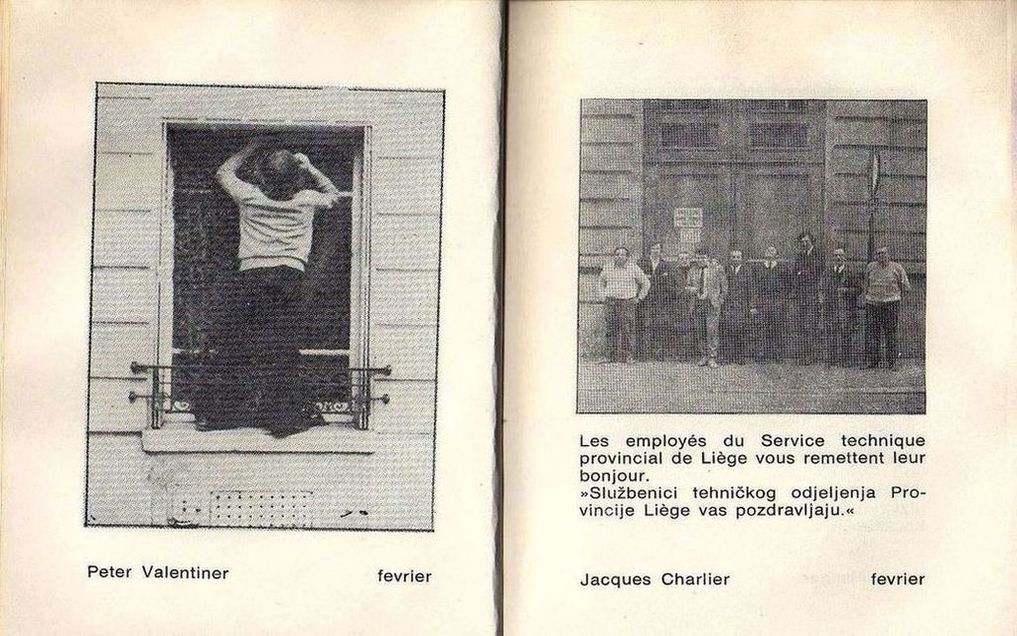 Peter Valentiner

fevrier

Les employés du Service technique provincial de Liège vous remettent leur bonjour.
»Službenici tehničkog odjeljenja Provincije Liège vas pozdravljaju.«

Jacques Charlier

fevrier